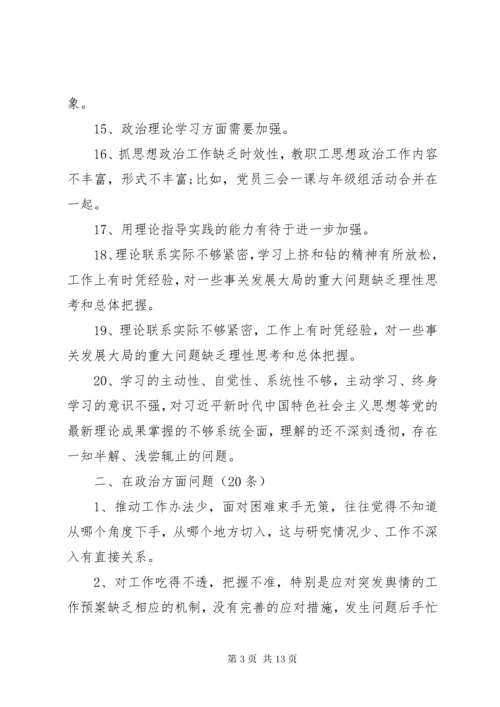 象。

15、政治理论学习方面需要加强。

16、抓思想政治工作缺乏时效性，教职工思想政治工作内容不丰富，形式不丰富;比如，党员三会一课与年级组活动合并在一起。

17、用理论指导实践的能力有待于进一步加强。

18、理论联系实际不够紧密，学习上挤和钻的精神有所放松，工作上有时凭经验，对一些事关发展大局的重大问题缺乏理性思考和总体把握。

19、理论联系实际不够紧密，工作上有时凭经验，对一些事关发展大局的重大问题缺乏理性思考和总体把握。

20、学习的主动性、自觉性、系统性不够，主动学习、终身学习的意识不强，对习近平新时代中国特色社会主义思想等党的最新理论成果掌握的不够系统全面，理解的还不深刻透彻，存在一知半解、浅尝辄止的问题。

二、在政治方面问题（20条）

1、推动工作办法少，面对困难束手无策，往往觉得不知道从哪个角度下手，从哪个地方切入，这与研究情况少、工作不深入有直接关系。

2、对工作吃得不透，把握不准，特别是应对突发舆情的工作预案缺乏相应的机制，没有完善的应对措施，发生问题后手忙

第 3 页 共 13 页